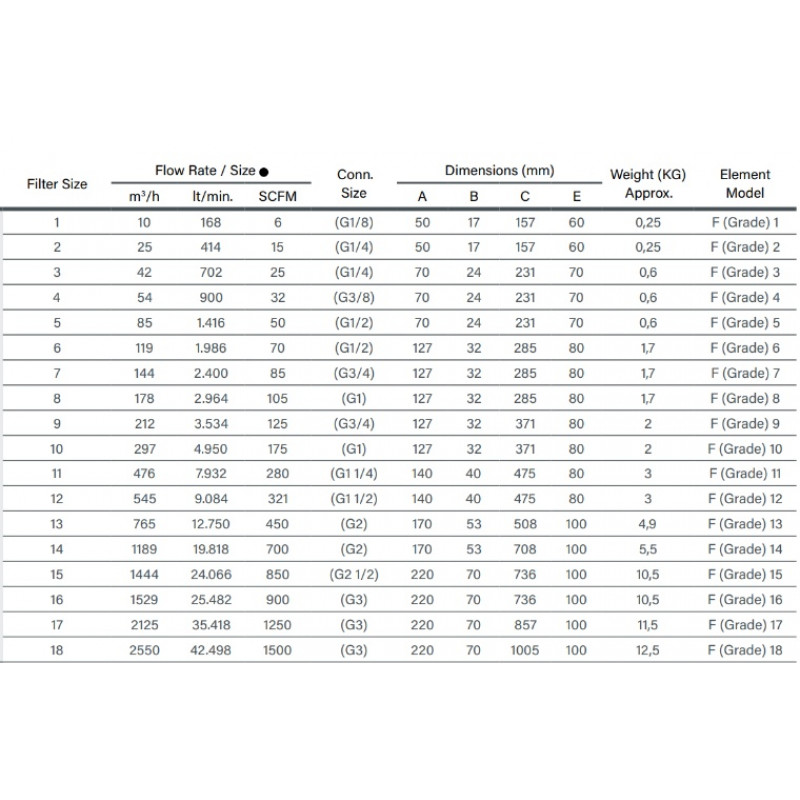 | Filter Size | Flow Rate / Size ● m³/h | Flow Rate / Size ● lt/min. | Flow Rate / Size ● SCFM | Conn. Size | Dimensions (mm) A | Dimensions (mm) B | Dimensions (mm) C | Dimensions (mm) E | Weight (KG) Approx. | Element Model |
|---|---|---|---|---|---|---|---|---|---|---|
| 1 | 10 | 168 | 6 | (G1/8) | 50 | 17 | 157 | 60 | 0,25 | F (Grade) 1 |
| 2 | 25 | 414 | 15 | (G1/4) | 50 | 17 | 157 | 60 | 0,25 | F (Grade) 2 |
| 3 | 42 | 702 | 25 | (G1/4) | 70 | 24 | 231 | 70 | 0,6 | F (Grade) 3 |
| 4 | 54 | 900 | 32 | (G3/8) | 70 | 24 | 231 | 70 | 0,6 | F (Grade) 4 |
| 5 | 85 | 1.416 | 50 | (G1/2) | 70 | 24 | 231 | 70 | 0,6 | F (Grade) 5 |
| 6 | 119 | 1.986 | 70 | (G1/2) | 127 | 32 | 285 | 80 | 1,7 | F (Grade) 6 |
| 7 | 144 | 2.400 | 85 | (G3/4) | 127 | 32 | 285 | 80 | 1,7 | F (Grade) 7 |
| 8 | 178 | 2.964 | 105 | (G1) | 127 | 32 | 285 | 80 | 1,7 | F (Grade) 8 |
| 9 | 212 | 3.534 | 125 | (G3/4) | 127 | 32 | 371 | 80 | 2 | F (Grade) 9 |
| 10 | 297 | 4.950 | 175 | (G1) | 127 | 32 | 371 | 80 | 2 | F (Grade) 10 |
| 11 | 476 | 7.932 | 280 | (G1 1/4) | 140 | 40 | 475 | 80 | 3 | F (Grade) 11 |
| 12 | 545 | 9.084 | 321 | (G1 1/2) | 140 | 40 | 475 | 80 | 3 | F (Grade) 12 |
| 13 | 765 | 12.750 | 450 | (G2) | 170 | 53 | 508 | 100 | 4,9 | F (Grade) 13 |
| 14 | 1189 | 19.818 | 700 | (G2) | 170 | 53 | 708 | 100 | 5,5 | F (Grade) 14 |
| 15 | 1444 | 24.066 | 850 | (G2 1/2) | 220 | 70 | 736 | 100 | 10,5 | F (Grade) 15 |
| 16 | 1529 | 25.482 | 900 | (G3) | 220 | 70 | 736 | 100 | 10,5 | F (Grade) 16 |
| 17 | 2125 | 35.418 | 1250 | (G3) | 220 | 70 | 857 | 100 | 11,5 | F (Grade) 17 |
| 18 | 2550 | 42.498 | 1500 | (G3) | 220 | 70 | 1005 | 100 | 12,5 | F (Grade) 18 |